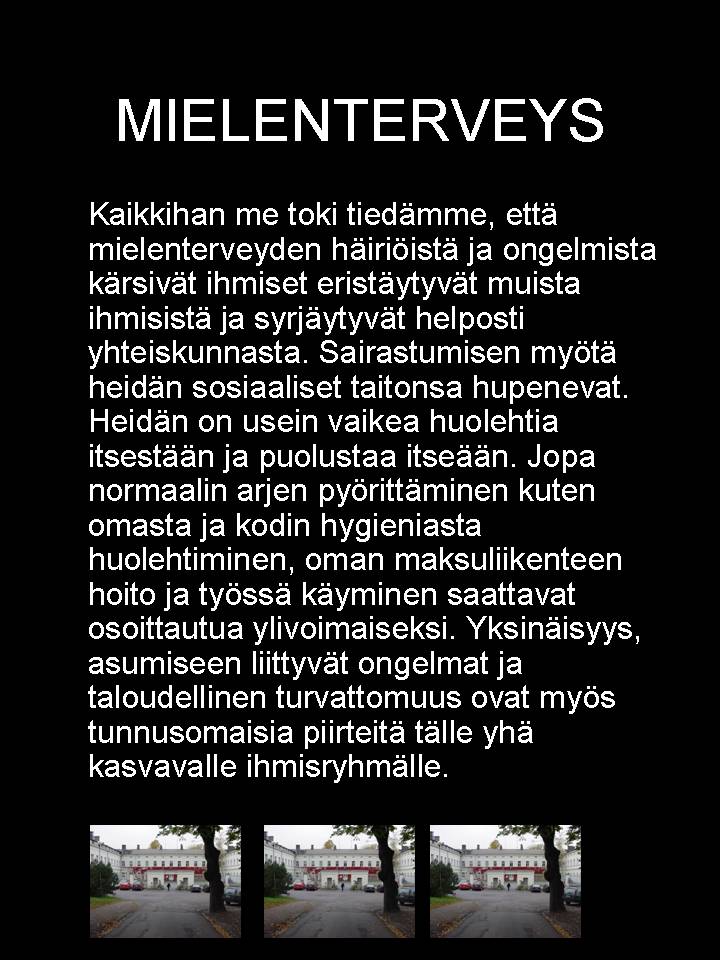 MIELENTERVEYS

Kaikkihan me toki tiedämme, että mielenterveyden häiriöistä ja ongelmista kärsivät ihmiset eristäytyvät muista ihmisistä ja syrjäytyvät helposti yhteiskunnasta. Sairastumisen myötä heidän sosiaaliset taitonsa hupenevat. Heidän on usein vaikea huolehtia itsestään ja puolustaa itseään. Jopa normaalin arjen pyörittäminen kuten omasta ja kodin hygieniasta huolehtiminen, oman maksuliikenteen hoito ja työssä käyminen saattavat osoittautua ylivoimaiseksi. Yksinäisyys, asumiseen liittyvät ongelmat ja taloudellinen turvattomuus ovat myös tunnusomaisia piirteitä tälle yhä kasvavalle ihmisryhmälle.